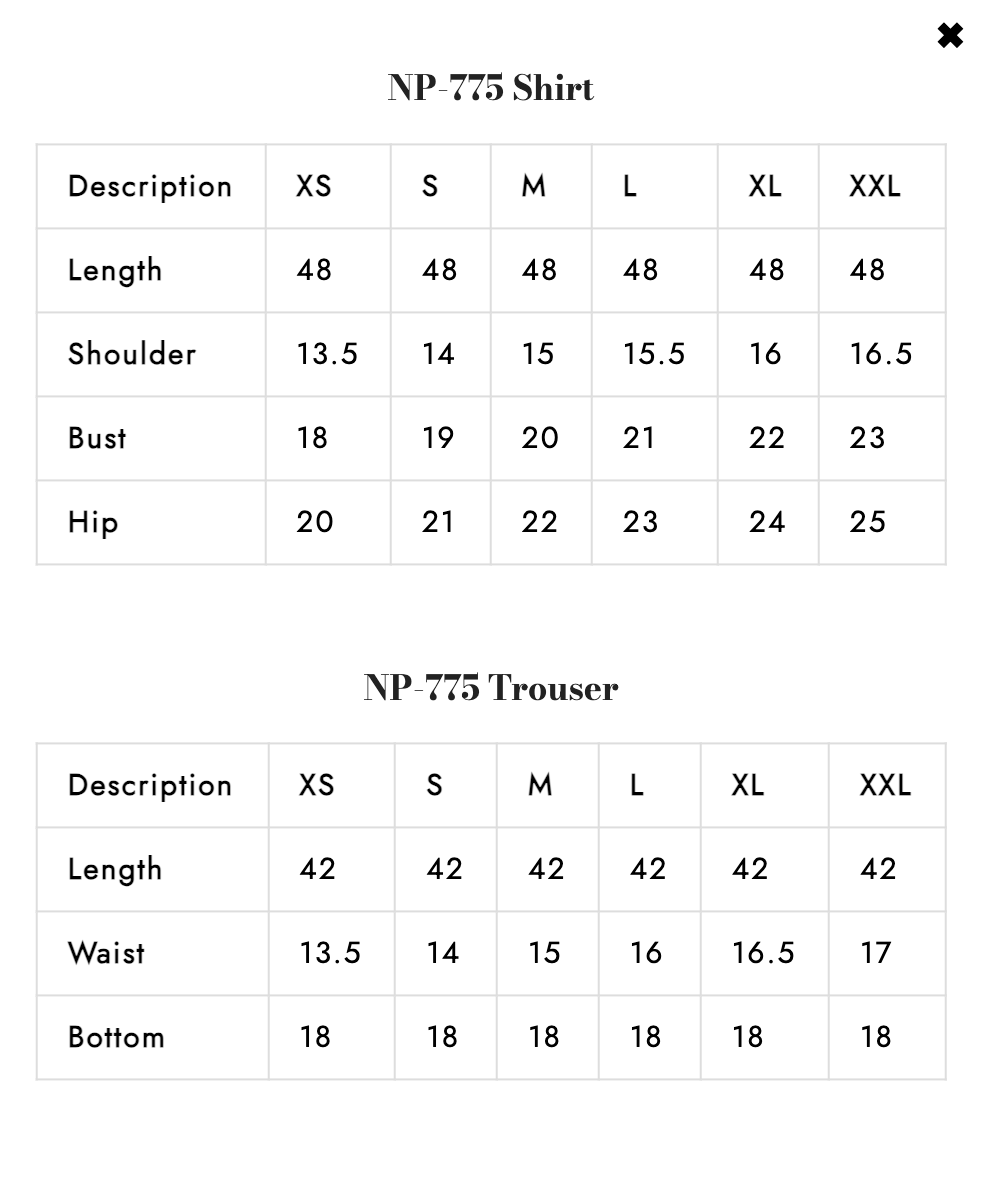 ✖

NP-775 Shirt

| Description | XS | S | M | L | XL | XXL |
|---|---|---|---|---|---|---|
| Length | 48 | 48 | 48 | 48 | 48 | 48 |
| Shoulder | 13.5 | 14 | 15 | 15.5 | 16 | 16.5 |
| Bust | 18 | 19 | 20 | 21 | 22 | 23 |
| Hip | 20 | 21 | 22 | 23 | 24 | 25 |

NP-775 Trouser

| Description | XS | S | M | L | XL | XXL |
|---|---|---|---|---|---|---|
| Length | 42 | 42 | 42 | 42 | 42 | 42 |
| Waist | 13.5 | 14 | 15 | 16 | 16.5 | 17 |
| Bottom | 18 | 18 | 18 | 18 | 18 | 18 |